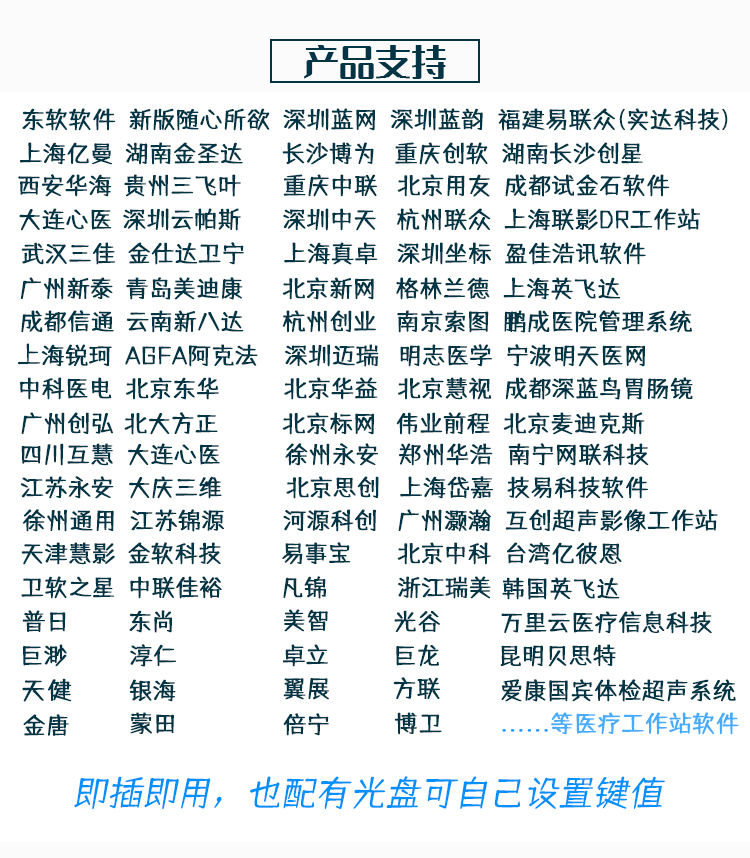 产品支持

东软软件 新版随心所欲 深圳蓝网 深圳蓝韵 福建易联众(实达科技)
上海亿曼 湖南金圣达 长沙博为 重庆创软 湖南长沙创星
西安华海 贵州三飞叶 重庆中联 北京用友 成都试金石软件
大连心医 深圳云帕斯 深圳中天 杭州联众 上海联影DR工作站
武汉三佳 金仕达卫宁 上海真卓 深圳坐标 盈佳浩讯软件
广州新泰 青岛美迪康 北京新网 格林兰德 上海英飞达
成都信通 云南新八达 杭州创业 南京索图 鹏成医院管理系统
上海锐珂 AGFA阿克法 深圳迈瑞 明志医学 宁波明天医网
中科医电 北京东华 北京华益 北京慧视 成都深蓝鸟胃肠镜
广州创弘 北大方正 北京标网 伟业前程 北京麦迪克斯
四川互慧 大连心医 徐州永安 郑州华浩 南宁网联科技
江苏永安 大庆三维 北京思创 上海岱嘉 技易科技软件
徐州通用 江苏锦源 河源科创 广州灏瀚 互创超声影像工作站
天津慧影 金软科技 易事宝 北京中科 台湾亿彼恩
卫软之星 中联佳裕 凡锦 浙江瑞美 韩国英飞达
普日 东尚 美智 光谷 万里云医疗信息科技
巨渺 淳仁 卓立 巨龙 昆明贝思特
天健 银海 翼展 方联 爱康国宾体检超声系统
金唐 蒙田 倍宁 博卫 ……等医疗工作站软件

即插即用，也配有光盘可自己设置键值